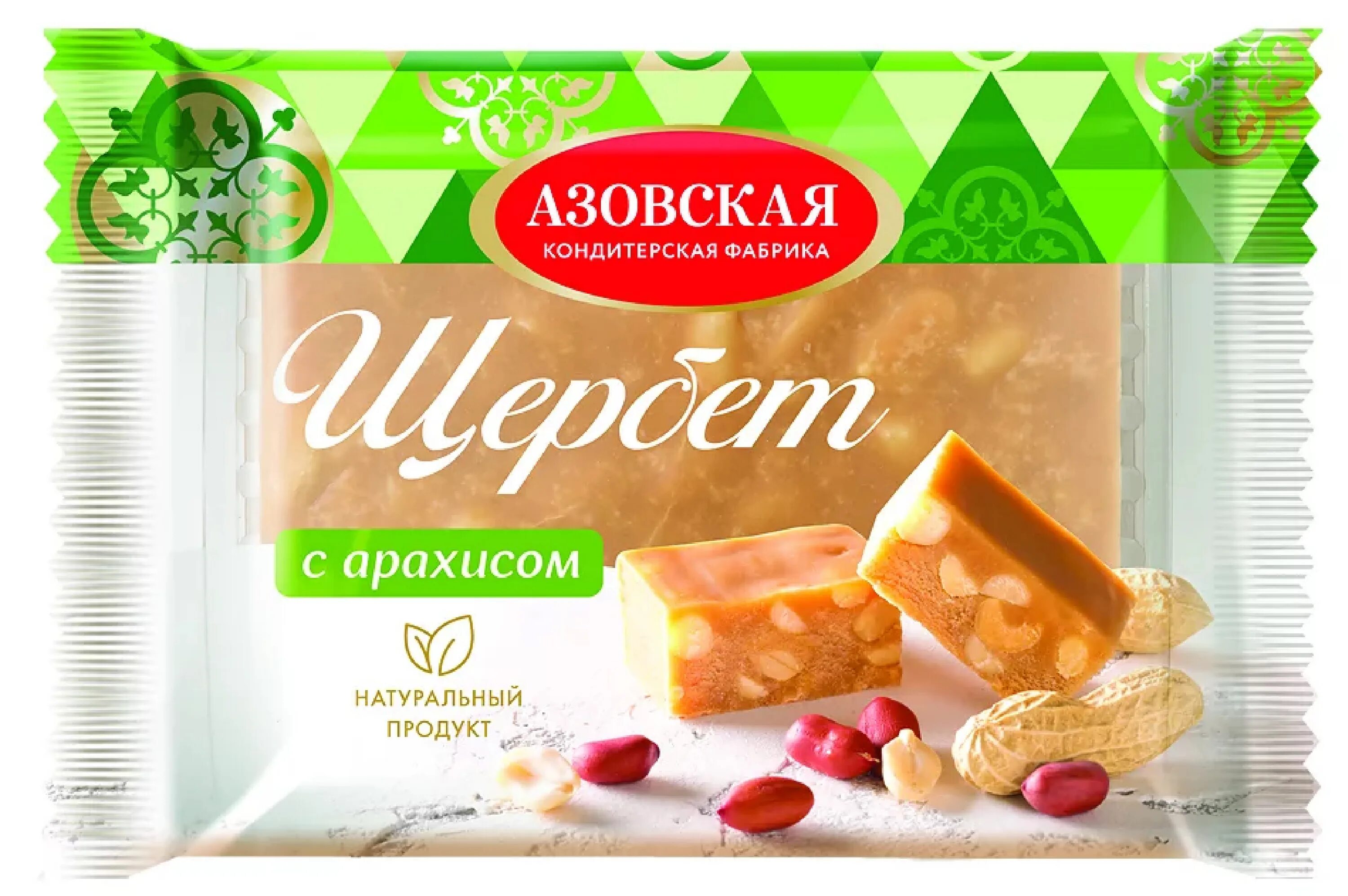 АЗОВСКАЯ
КОНДИТЕРСКАЯ ФАБРИКА

Щербет

с арахисом

НАТУРАЛЬНЫЙ ПРОДУКТ